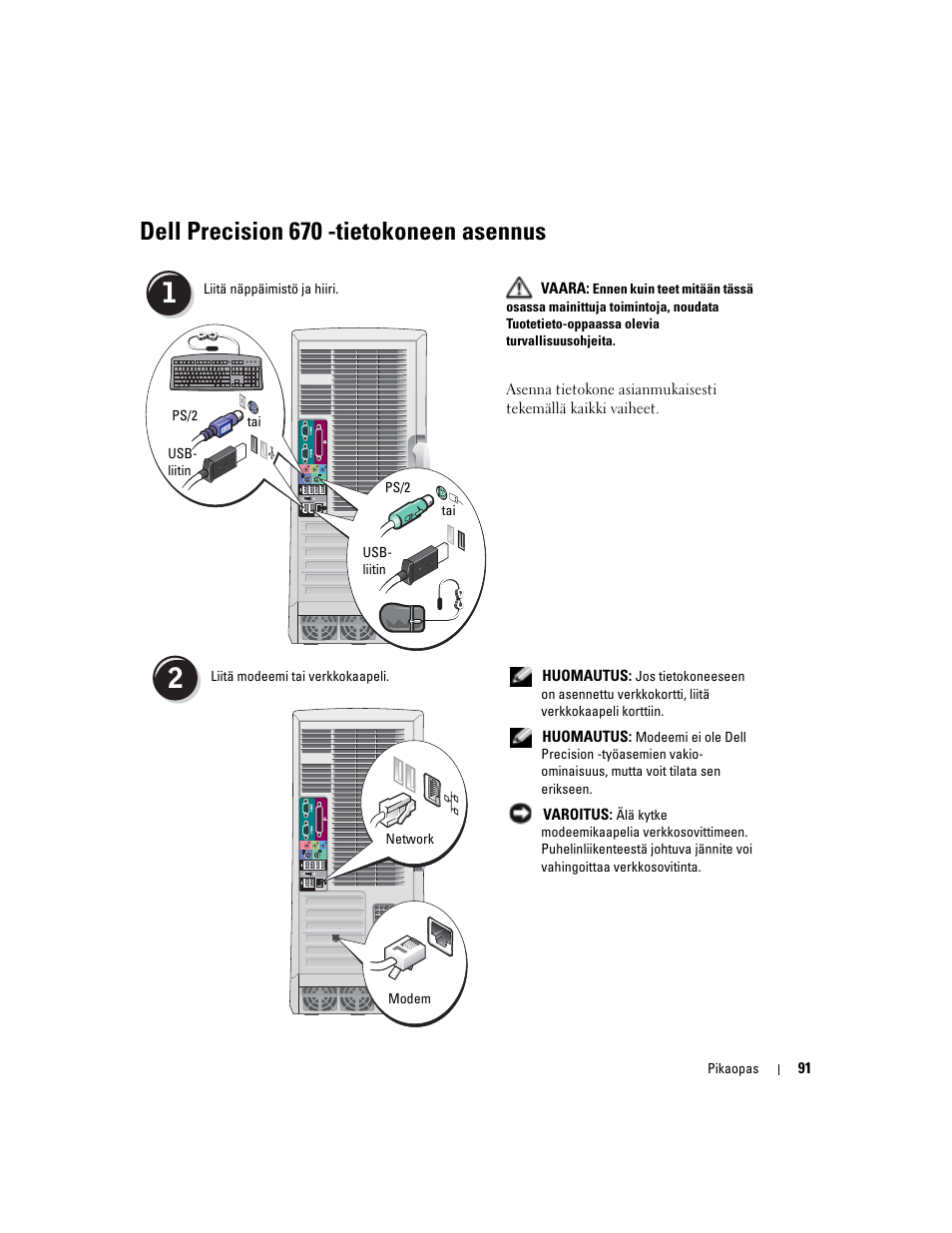 Dell Precision 670 -tietokoneen asennus

1

Liitä näppäimistö ja hiiri.

PS/2

tai

USB-liitin

PS/2

tai

USB-liitin

VAARA: Ennen kuin teet mitään tässä osassa mainittuja toimintoja, noudata Tuotetieto-oppaassa olevia turvallisuusohjeita.

Asenna tietokone asianmukaisesti tekemällä kaikki vaiheet.

2

Liitä modeemi tai verkkokaapeli.

Network

Modem

HUOMAUTUS: Jos tietokoneeseen on asennettu verkkokortti, liitä verkkokaapeli korttiin.

HUOMAUTUS: Modeemi ei ole Dell Precision -työasemien vakio-ominaisuus, mutta voit tilata sen erikseen.

VAROITUS: Älä kytke modeemikaapelia verkkosovittimeen. Puhelinliikenteestä johtuva jännite voi vahingoittaa verkkosovitinta.

Pikaopas | 91